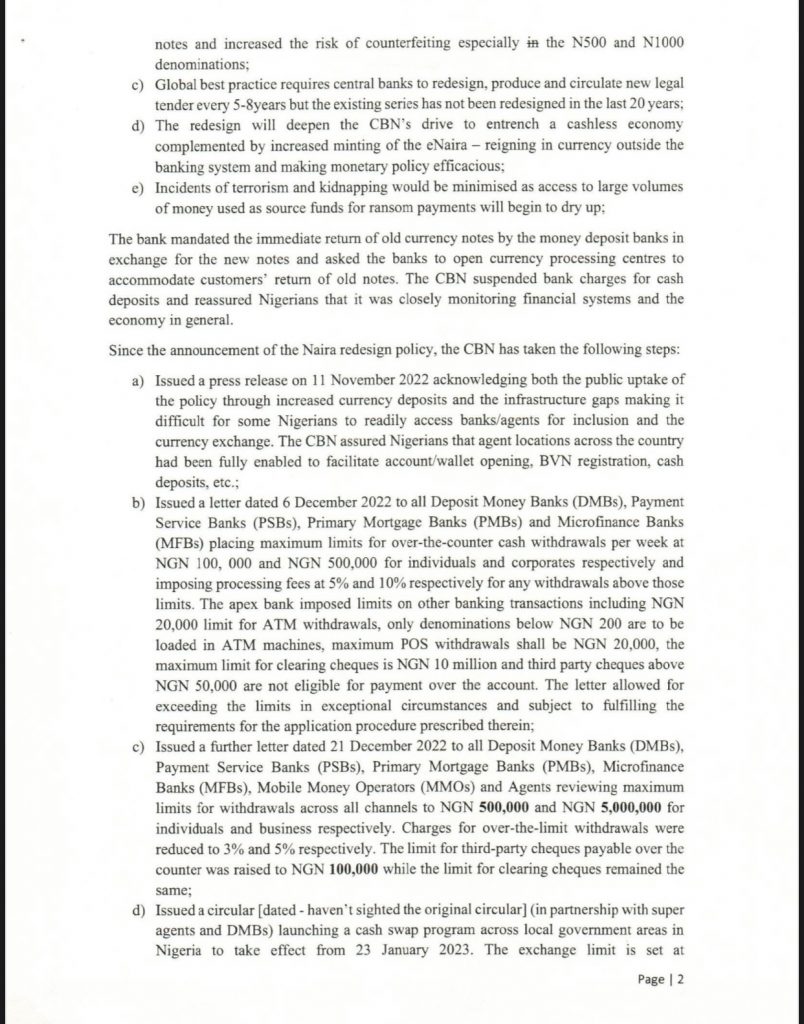 notes and increased the risk of counterfeiting especially in the N500 and N1000 denominations;

c) Global best practice requires central banks to redesign, produce and circulate new legal tender every 5-8years but the existing series has not been redesigned in the last 20 years;

d) The redesign will deepen the CBN's drive to entrench a cashless economy complemented by increased minting of the eNaira – reigning in currency outside the banking system and making monetary policy efficacious;

e) Incidents of terrorism and kidnapping would be minimised as access to large volumes of money used as source funds for ransom payments will begin to dry up;

The bank mandated the immediate return of old currency notes by the money deposit banks in exchange for the new notes and asked the banks to open currency processing centres to accommodate customers' return of old notes. The CBN suspended bank charges for cash deposits and reassured Nigerians that it was closely monitoring financial systems and the economy in general.

Since the announcement of the Naira redesign policy, the CBN has taken the following steps:

a) Issued a press release on 11 November 2022 acknowledging both the public uptake of the policy through increased currency deposits and the infrastructure gaps making it difficult for some Nigerians to readily access banks/agents for inclusion and the currency exchange. The CBN assured Nigerians that agent locations across the country had been fully enabled to facilitate account/wallet opening, BVN registration, cash deposits, etc.;

b) Issued a letter dated 6 December 2022 to all Deposit Money Banks (DMBs), Payment Service Banks (PSBs), Primary Mortgage Banks (PMBs) and Microfinance Banks (MFBs) placing maximum limits for over-the-counter cash withdrawals per week at NGN 100, 000 and NGN 500,000 for individuals and corporates respectively and imposing processing fees at 5% and 10% respectively for any withdrawals above those limits. The apex bank imposed limits on other banking transactions including NGN 20,000 limit for ATM withdrawals, only denominations below NGN 200 are to be loaded in ATM machines, maximum POS withdrawals shall be NGN 20,000, the maximum limit for clearing cheques is NGN 10 million and third party cheques above NGN 50,000 are not eligible for payment over the account. The letter allowed for exceeding the limits in exceptional circumstances and subject to fulfilling the requirements for the application procedure prescribed therein;

c) Issued a further letter dated 21 December 2022 to all Deposit Money Banks (DMBs), Payment Service Banks (PSBs), Primary Mortgage Banks (PMBs), Microfinance Banks (MFBs), Mobile Money Operators (MMOs) and Agents reviewing maximum limits for withdrawals across all channels to NGN 500,000 and NGN 5,000,000 for individuals and business respectively. Charges for over-the-limit withdrawals were reduced to 3% and 5% respectively. The limit for third-party cheques payable over the counter was raised to NGN 100,000 while the limit for clearing cheques remained the same;

d) Issued a circular [dated - haven't sighted the original circular] (in partnership with super agents and DMBs) launching a cash swap program across local government areas in Nigeria to take effect from 23 January 2023. The exchange limit is set at

Page | 2